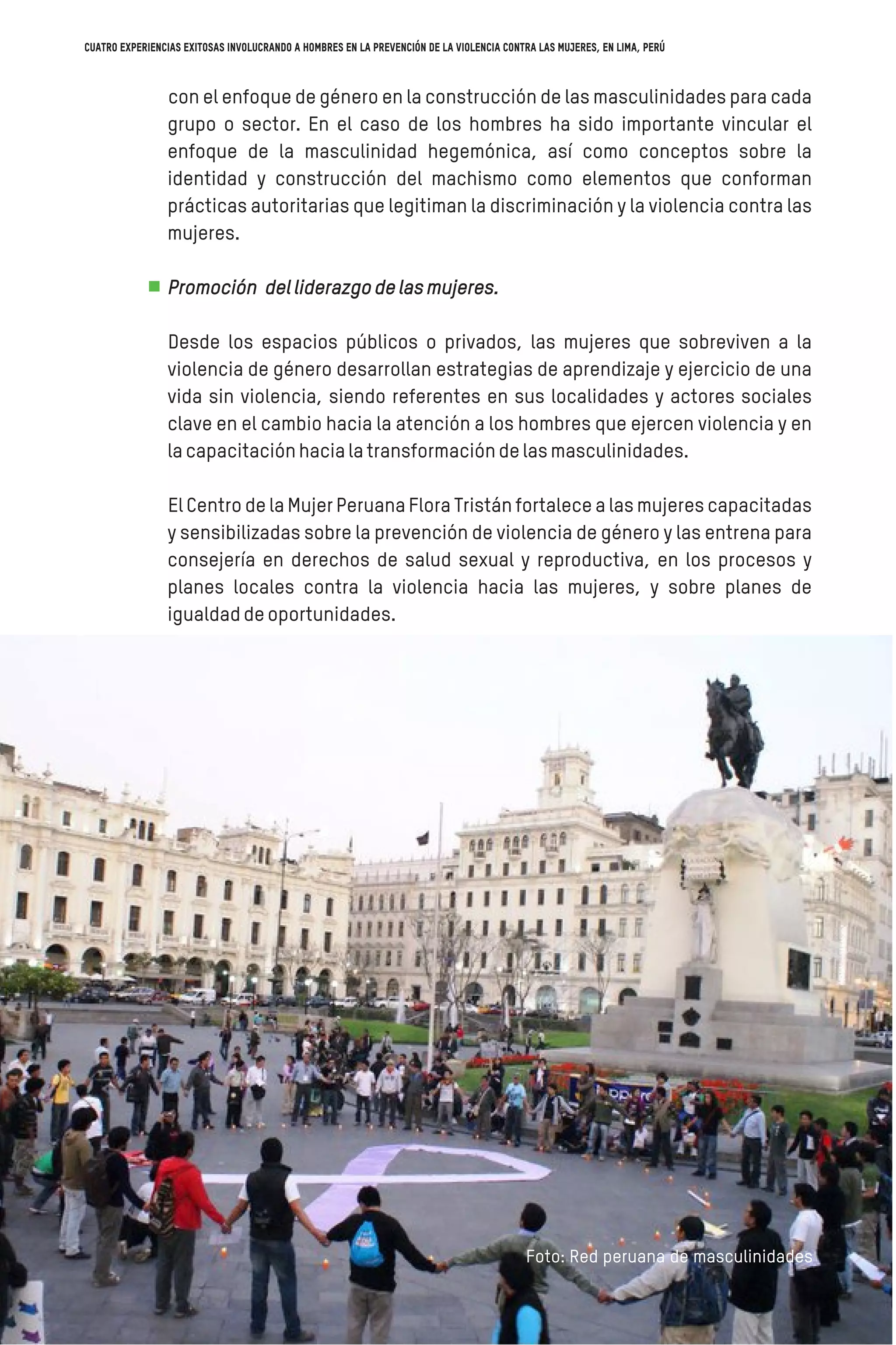 CUATRO EXPERIENCIAS EXITOSAS INVOLUCRANDO A HOMBRES EN LA PREVENCIÓN DE LA VIOLENCIA CONTRA LAS MUJERES, EN LIMA, PERÚ

con el enfoque de género en la construcción de las masculinidades para cada grupo o sector. En el caso de los hombres ha sido importante vincular el enfoque de la masculinidad hegemónica, así como conceptos sobre la identidad y construcción del machismo como elementos que conforman prácticas autoritarias que legitiman la discriminación y la violencia contra las mujeres.

Promoción del liderazgo de las mujeres.

Desde los espacios públicos o privados, las mujeres que sobreviven a la violencia de género desarrollan estrategias de aprendizaje y ejercicio de una vida sin violencia, siendo referentes en sus localidades y actores sociales clave en el cambio hacia la atención a los hombres que ejercen violencia y en la capacitación hacia la transformación de las masculinidades.

El Centro de la Mujer Peruana Flora Tristán fortalece a las mujeres capacitadas y sensibilizadas sobre la prevención de violencia de género y las entrena para consejería en derechos de salud sexual y reproductiva, en los procesos y planes locales contra la violencia hacia las mujeres, y sobre planes de igualdad de oportunidades.

Foto: Red peruana de masculinidades